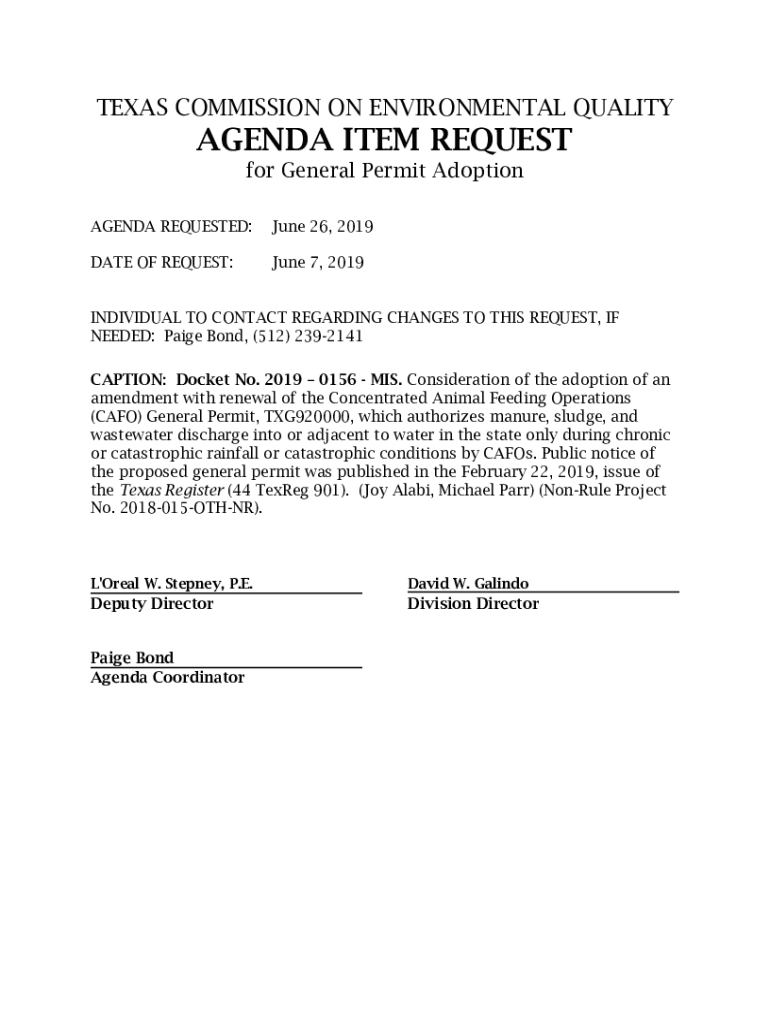 TEXAS COMMISSION ON ENVIRONMENTAL QUALITY
AGENDA ITEM REQUEST
for General Permit Adoption

AGENDA REQUESTED: June 26, 2019

DATE OF REQUEST: June 7, 2019

INDIVIDUAL TO CONTACT REGARDING CHANGES TO THIS REQUEST, IF NEEDED: Paige Bond, (512) 239-2141

CAPTION: Docket No. 2019 – 0156 - MIS. Consideration of the adoption of an amendment with renewal of the Concentrated Animal Feeding Operations (CAFO) General Permit, TXG920000, which authorizes manure, sludge, and wastewater discharge into or adjacent to water in the state only during chronic or catastrophic rainfall or catastrophic conditions by CAFOs. Public notice of the proposed general permit was published in the February 22, 2019, issue of the Texas Register (44 TexReg 901). (Joy Alabi, Michael Parr) (Non-Rule Project No. 2018-015-OTH-NR).

L'Oreal W. Stepney, P.E.
Deputy Director

David W. Galindo
Division Director

Paige Bond
Agenda Coordinator